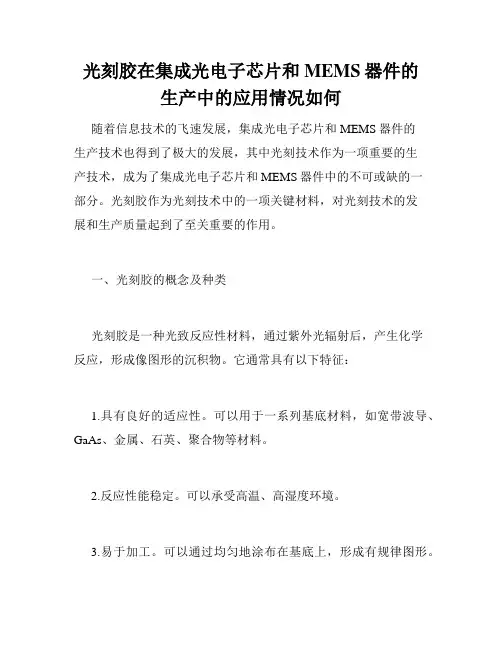 光刻胶在集成光电子芯片和 MEMS 器件的生产中的应用情况如何

随着信息技术的飞速发展，集成光电子芯片和 MEMS 器件的生产技术也得到了极大的发展，其中光刻技术作为一项重要的生产技术，成为了集成光电子芯片和 MEMS 器件中的不可或缺的一部分。光刻胶作为光刻技术中的一项关键材料，对光刻技术的发展和生产质量起到了至关重要的作用。

一、光刻胶的概念及种类

光刻胶是一种光致反应性材料，通过紫外光辐射后，产生化学反应，形成像图形的沉积物。它通常具有以下特征：

1.具有良好的适应性。可以用于一系列基底材料，如宽带波导、GaAs、金属、石英、聚合物等材料。

2.反应性能稳定。可以承受高温、高湿度环境。

3.易于加工。可以通过均匀地涂布在基底上，形成有规律图形。